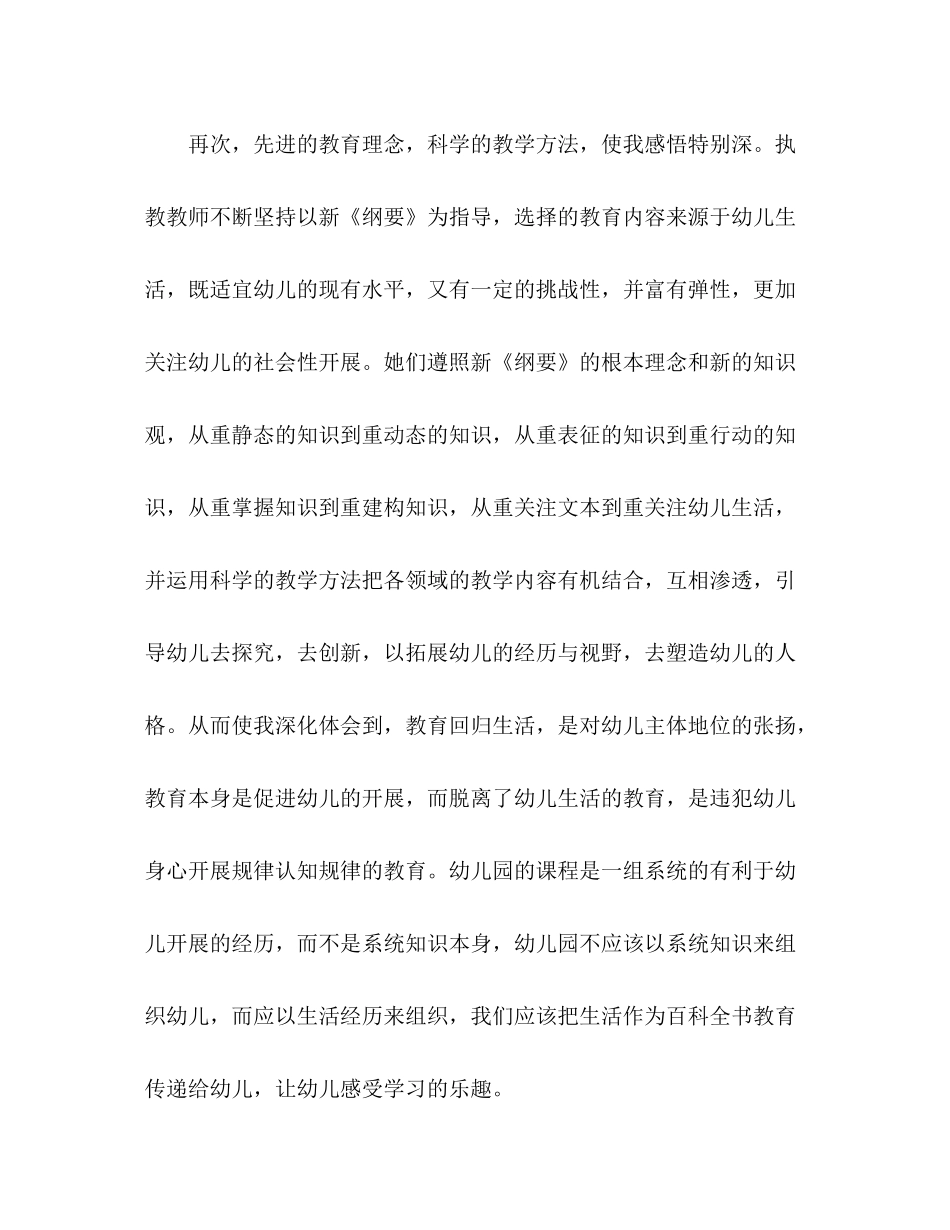 再次，先进的教育理念，科学的教学方法，使我感悟特别深。执教教师不断坚持以新《纲要》为指导，选择的教育内容来源于幼儿生活，既适宜幼儿的现有水平，又有一定的挑战性，并富有弹性，更加关注幼儿的社会性开展。她们遵照新《纲要》的根本理念和新的知识观，从重静态的知识到重动态的知识，从重表征的知识到重行动的知识，从重掌握知识到重建构知识，从重关注文本到重关注幼儿生活，并运用科学的教学方法把各领域的教学内容有机结合，互相渗透，引导幼儿去探究，去创新，以拓展幼儿的经历与视野，去塑造幼儿的人格。从而使我深化体会到，教育回归生活，是对幼儿主体地位的张扬，教育本身是促进幼儿的开展，而脱离了幼儿生活的教育，是违犯幼儿身心开展规律认知规律的教育。幼儿园的课程是一组系统的有利于幼儿开展的经历，而不是系统知识本身，幼儿园不应该以系统知识来组织幼儿，而应以生活经历来组织，我们应该把生活作为百科全书教育传递给幼儿，让幼儿感受学习的乐趣。